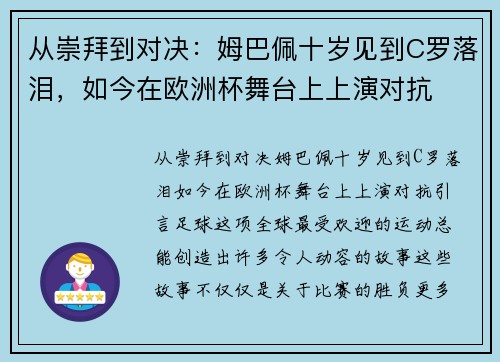 从崇拜到对决：姆巴佩十岁见到C罗落泪，如今在欧洲杯舞台上上演对抗

从崇拜到对决姆巴佩十岁见到C罗落泪如今在欧洲杯舞台上上演对抗引言足球这项全球最受欢迎的运动总能创造出许多令人动容的故事这些故事不仅仅是关于比赛的胜负更多